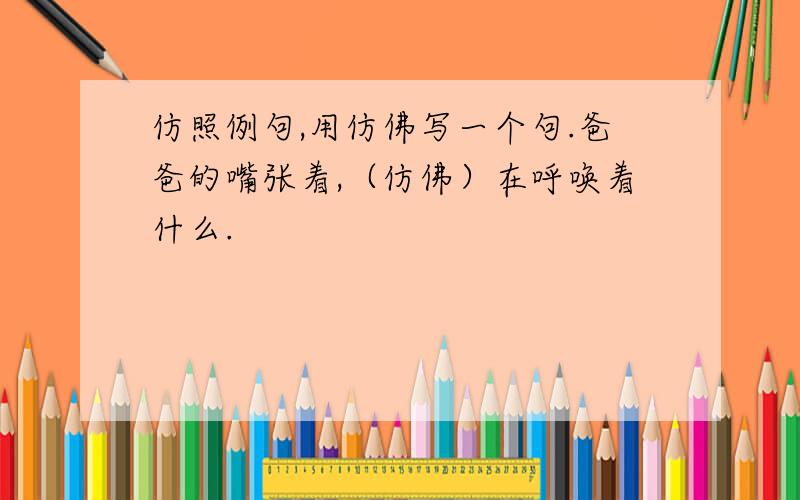 仿照例句,用仿佛写一个句.爸爸的嘴张着,（仿佛）在呼唤着什么.